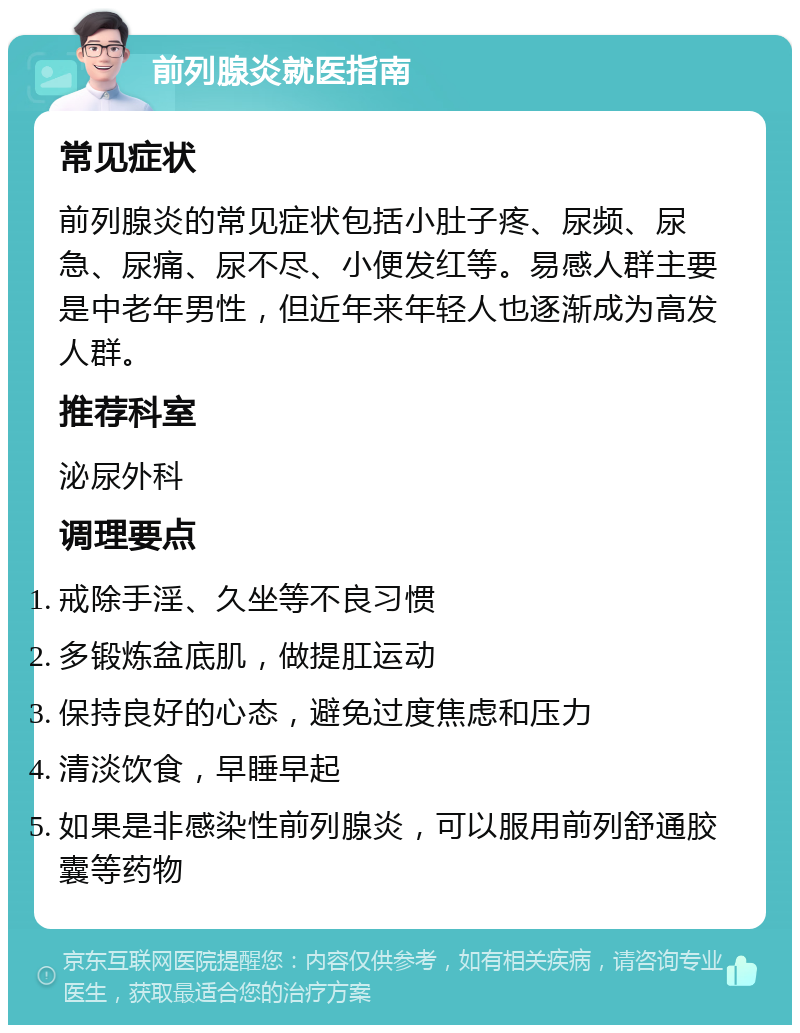 前列腺炎就医指南

常见症状

前列腺炎的常见症状包括小肚子疼、尿频、尿急、尿痛、尿不尽、小便发红等。易感人群主要是中老年男性，但近年来年轻人也逐渐成为高发人群。

推荐科室

泌尿外科

调理要点

1. 戒除手淫、久坐等不良习惯
2. 多锻炼盆底肌，做提肛运动
3. 保持良好的心态，避免过度焦虑和压力
4. 清淡饮食，早睡早起
5. 如果是非感染性前列腺炎，可以服用前列舒通胶囊等药物

京东互联网医院提醒您：内容仅供参考，如有相关疾病，请咨询专业医生，获取最适合您的治疗方案